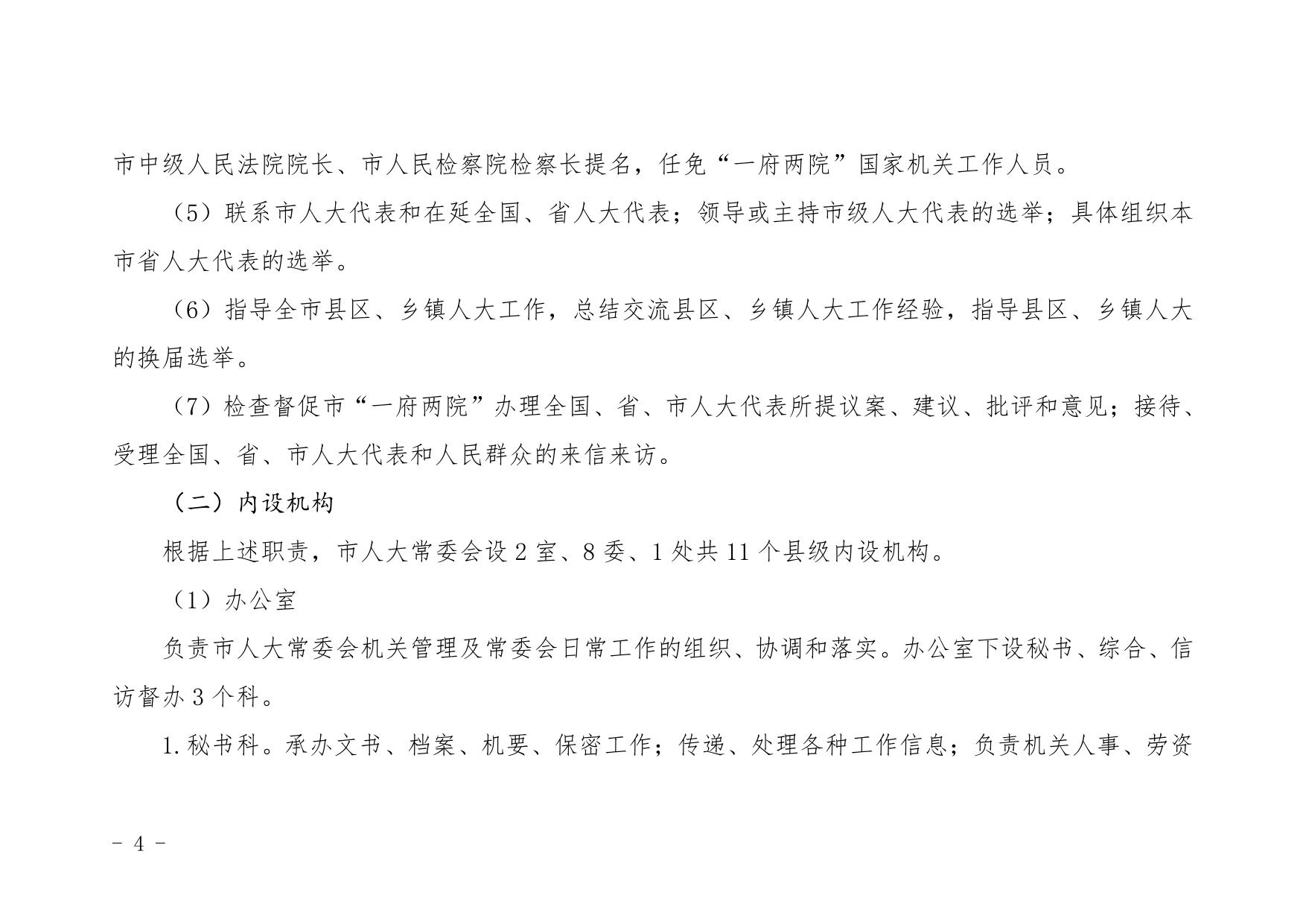 市中级人民法院院长、市人民检察院检察长提名，任免“一府两院”国家机关工作人员。

（5）联系市人大代表和在延全国、省人大代表；领导或主持市级人大代表的选举；具体组织本市省人大代表的选举。

（6）指导全市县区、乡镇人大工作，总结交流县区、乡镇人大工作经验，指导县区、乡镇人大的换届选举。

（7）检查督促市“一府两院”办理全国、省、市人大代表所提议案、建议、批评和意见；接待、受理全国、省、市人大代表和人民群众的来信来访。

（二）内设机构

根据上述职责，市人大常委会设 2 室、8 委、1 处共 11 个县级内设机构。

（1）办公室

负责市人大常委会机关管理及常委会日常工作的组织、协调和落实。办公室下设秘书、综合、信访督办 3 个科。

1. 秘书科。承办文书、档案、机要、保密工作；传递、处理各种工作信息；负责机关人事、劳资

- 4 -